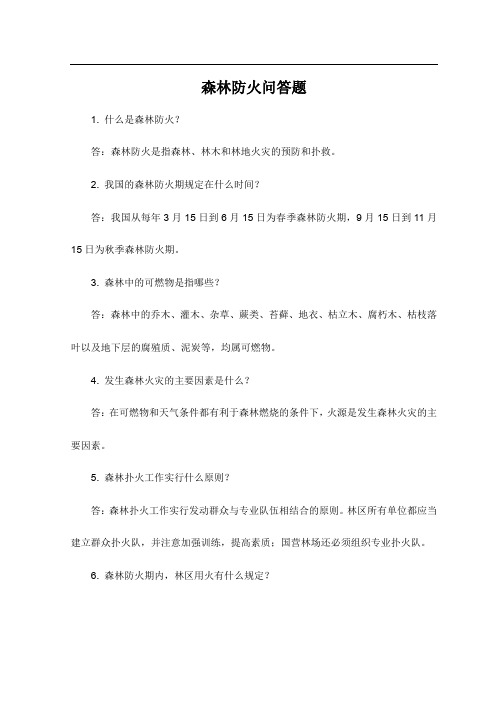 森林防火问答题

1. 什么是森林防火？

答：森林防火是指森林、林木和林地火灾的预防和扑救。

2. 我国的森林防火期规定在什么时间？

答：我国从每年 3 月 15 日到 6 月 15 日为春季森林防火期，9 月 15 日到 11 月 15 日为秋季森林防火期。

3. 森林中的可燃物是指哪些？

答：森林中的乔木、灌木、杂草、蕨类、苔藓、地衣、枯立木、腐朽木、枯枝落叶以及地下层的腐殖质、泥炭等，均属可燃物。

4. 发生森林火灾的主要因素是什么？

答：在可燃物和天气条件都有利于森林燃烧的条件下，火源是发生森林火灾的主要因素。

5. 森林扑火工作实行什么原则？

答：森林扑火工作实行发动群众与专业队伍相结合的原则。林区所有单位都应当建立群众扑火队，并注意加强训练，提高素质；国营林场还必须组织专业扑火队。

6. 森林防火期内，林区用火有什么规定？